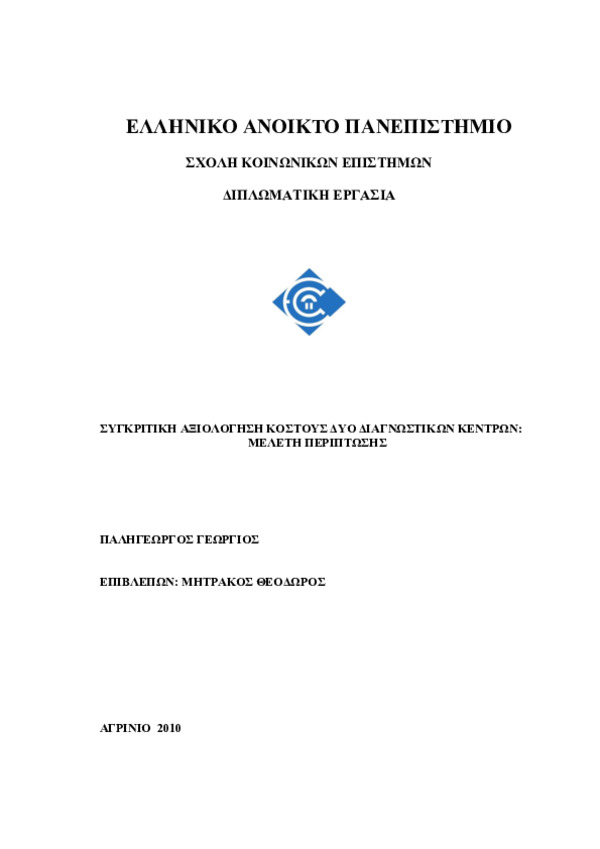 ΕΛΛΗΝΙΚΟ ΑΝΟΙΚΤΟ ΠΑΝΕΠΙΣΤΗΜΙΟ

ΣΧΟΛΗ ΚΟΙΝΩΝΙΚΩΝ ΕΠΙΣΤΗΜΩΝ

ΔΙΠΛΩΜΑΤΙΚΗ ΕΡΓΑΣΙΑ

ΣΥΓΚΡΙΤΙΚΗ ΑΞΙΟΛΟΓΗΣΗ ΚΟΣΤΟΥΣ ΔΥΟ ΔΙΑΓΝΩΣΤΙΚΩΝ ΚΕΝΤΡΩΝ: ΜΕΛΕΤΗ ΠΕΡΙΠΤΩΣΗΣ

ΠΑΛΗΓΕΩΡΓΟΣ ΓΕΩΡΓΙΟΣ

ΕΠΙΒΛΕΠΩΝ: ΜΗΤΡΑΚΟΣ ΘΕΟΔΩΡΟΣ

ΑΓΡΙΝΙΟ 2010